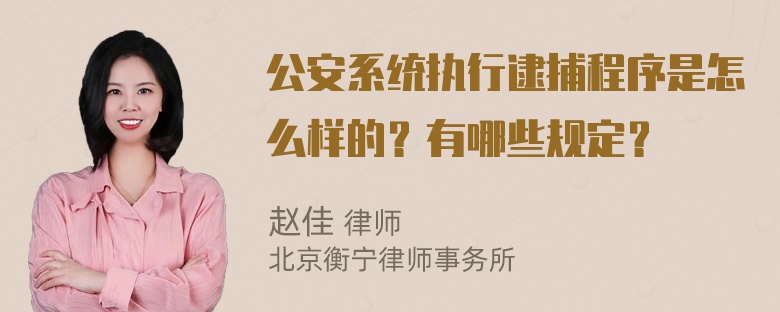 公安系统执行逮捕程序是怎么样的？有哪些规定？

赵佳 律师
北京衡宁律师事务所